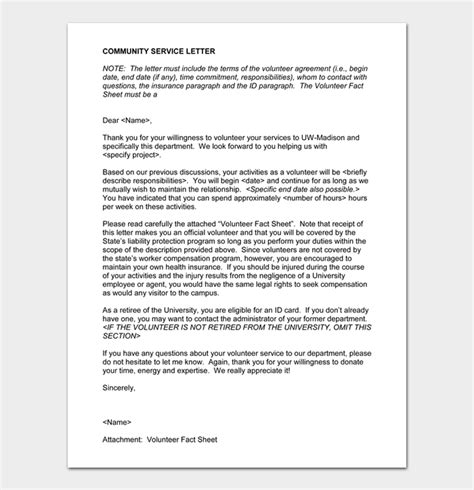 COMMUNITY SERVICE LETTER

NOTE: The letter must include the terms of the volunteer agreement (i.e., begin date, end date (if any), time commitment, responsibilities), whom to contact with questions, the insurance paragraph and the ID paragraph. The Volunteer Fact Sheet must be a

Dear <Name>,

Thank you for your willingness to volunteer your services to UW-Madison and specifically this department. We look forward to you helping us with <specify project>.

Based on our previous discussions, your activities as a volunteer will be <briefly describe responsibilities>. You will begin <date> and continue for as long as we mutually wish to maintain the relationship. <Specific end date also possible.> You have indicated that you can spend approximately <number of hours> hours per week on these activities.

Please read carefully the attached "Volunteer Fact Sheet". Note that receipt of this letter makes you an official volunteer and that you will be covered by the State's liability protection program so long as you perform your duties within the scope of the description provided above. Since volunteers are not covered by the state's worker compensation program, however, you are encouraged to maintain your own health insurance. If you should be injured during the course of your activities and the injury results from the negligence of a University employee or agent, you would have the same legal rights to seek compensation as would any visitor to the campus.

As a retiree of the University, you are eligible for an ID card. If you don't already have one, you may want to contact the administrator of your former department. <IF THE VOLUNTEER IS NOT RETIRED FROM THE UNIVERSITY, OMIT THIS SECTION>

If you have any questions about your volunteer service to our department, please do not hesitate to let me know. Again, thank you for your willingness to donate your time, energy and expertise. We really appreciate it!

Sincerely,

<Name>

Attachment: Volunteer Fact Sheet